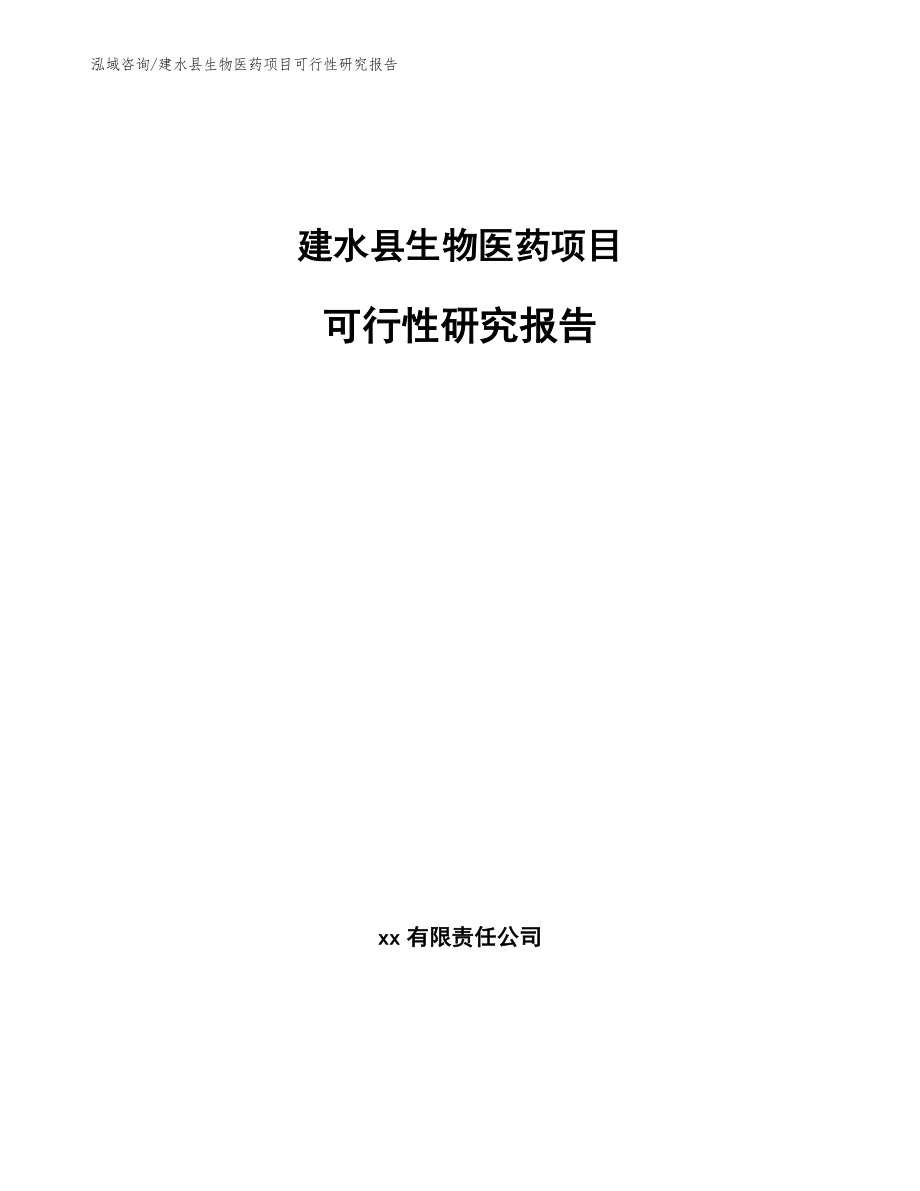 泓域咨询/建水县生物医药项目可行性研究报告

建水县生物医药项目

可行性研究报告

xx 有限责任公司